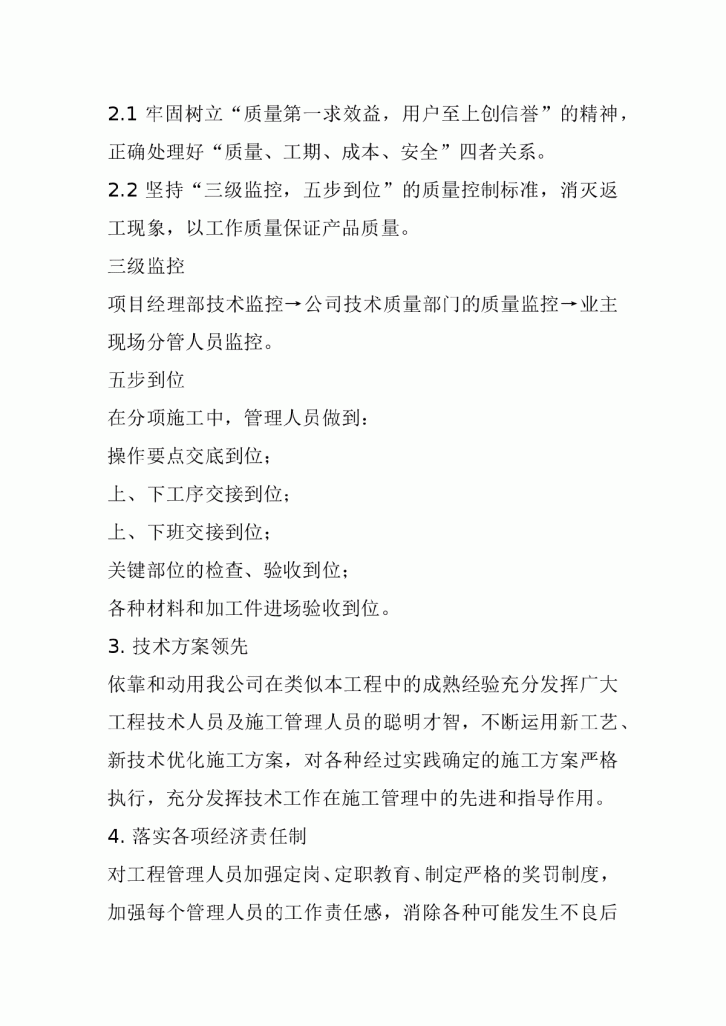 2.1 牢固树立“质量第一求效益，用户至上创信誉”的精神，正确处理好“质量、工期、成本、安全”四者关系。

2.2 坚持“三级监控，五步到位”的质量控制标准，消灭返工现象，以工作质量保证产品质量。

三级监控

项目经理部技术监控→公司技术质量部门的质量监控→业主现场分管人员监控。

五步到位

在分项施工中，管理人员做到：

操作要点交底到位；

上、下工序交接到位；

上、下班交接到位；

关键部位的检查、验收到位；

各种材料和加工件进场验收到位。

3. 技术方案领先

依靠和动用我公司在类似本工程中的成熟经验充分发挥广大工程技术人员及施工管理人员的聪明才智，不断运用新工艺、新技术优化施工方案，对各种经过实践确定的施工方案严格执行，充分发挥技术工作在施工管理中的先进和指导作用。

4. 落实各项经济责任制

对工程管理人员加强定岗、定职教育、制定严格的奖罚制度，加强每个管理人员的工作责任感，消除各种可能发生不良后